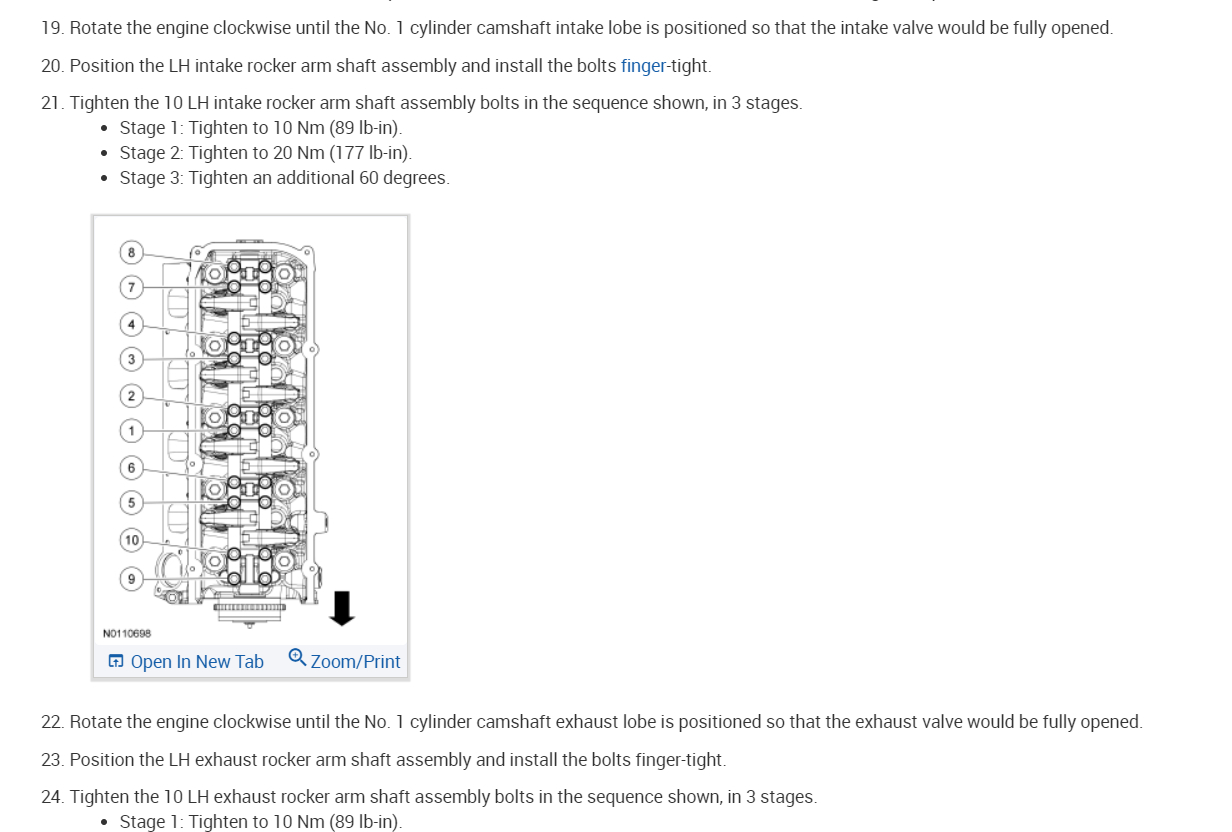 19. Rotate the engine clockwise until the No. 1 cylinder camshaft intake lobe is positioned so that the intake valve would be fully opened.

20. Position the LH intake rocker arm shaft assembly and install the bolts finger-tight.

21. Tighten the 10 LH intake rocker arm shaft assembly bolts in the sequence shown, in 3 stages.
- Stage 1: Tighten to 10 Nm (89 lb-in).
- Stage 2: Tighten to 20 Nm (177 lb-in).
- Stage 3: Tighten an additional 60 degrees.

8
7
4
3
2
1
6
5
10
9
N0110698

Open In New Tab Zoom/Print

22. Rotate the engine clockwise until the No. 1 cylinder camshaft exhaust lobe is positioned so that the exhaust valve would be fully opened.

23. Position the LH exhaust rocker arm shaft assembly and install the bolts finger-tight.

24. Tighten the 10 LH exhaust rocker arm shaft assembly bolts in the sequence shown, in 3 stages.
- Stage 1: Tighten to 10 Nm (89 lb-in).